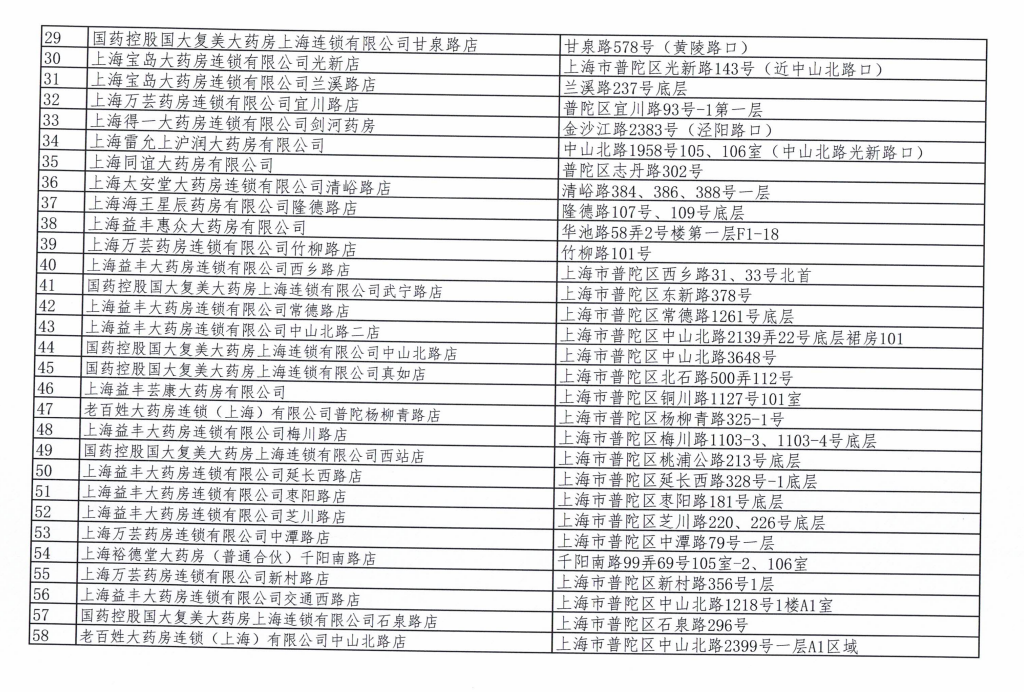 | 29 | 国药控股国大复美大药房上海连锁有限公司甘泉路店 | 甘泉路578号（黄陵路口） |
|---|---|---|
| 30 | 上海宝岛大药房连锁有限公司光新店 | 上海市普陀区光新路143号（近中山北路口） |
| 31 | 上海宝岛大药房连锁有限公司兰溪路店 | 兰溪路237号底层 |
| 32 | 上海万芸药房连锁有限公司宜川路店 | 普陀区宜川路93号-1第一层 |
| 33 | 上海得一大药房连锁有限公司剑河药房 | 金沙江路2383号（泾阳路口） |
| 34 | 上海雷允上沪润大药房有限公司 | 中山北路1958号105、106室（中山北路光新路口） |
| 35 | 上海同谊大药房有限公司 | 普陀区志丹路302号 |
| 36 | 上海太安堂大药房连锁有限公司清峪路店 | 清峪路384、386、388号一层 |
| 37 | 上海海王星辰药房有限公司隆德路店 | 隆德路107号、109号底层 |
| 38 | 上海益丰惠众大药房有限公司 | 华池路58弄2号楼第一层F1-18 |
| 39 | 上海万芸药房连锁有限公司竹柳路店 | 竹柳路101号 |
| 40 | 上海益丰大药房连锁有限公司西乡路店 | 上海市普陀区西乡路31、33号北首 |
| 41 | 国药控股国大复美大药房上海连锁有限公司武宁路店 | 上海市普陀区东新路378号 |
| 42 | 上海益丰大药房连锁有限公司常德路店 | 上海市普陀区常德路1261号底层 |
| 43 | 上海益丰大药房连锁有限公司中山北路二店 | 上海市普陀区中山北路2139弄22号底层裙房101 |
| 44 | 国药控股国大复美大药房上海连锁有限公司中山北路店 | 上海市普陀区中山北路3648号 |
| 45 | 国药控股国大复美大药房上海连锁有限公司真如店 | 上海市普陀区北石路500弄112号 |
| 46 | 上海益丰芸康大药房有限公司 | 上海市普陀区铜川路1127号101室 |
| 47 | 老百姓大药房连锁（上海）有限公司普陀杨柳青路店 | 上海市普陀区杨柳青路325-1号 |
| 48 | 上海益丰大药房连锁有限公司梅川路店 | 上海市普陀区梅川路1103-3、1103-4号底层 |
| 49 | 国药控股国大复美大药房上海连锁有限公司西站店 | 上海市普陀区桃浦公路213号底层 |
| 50 | 上海益丰大药房连锁有限公司延长西路店 | 上海市普陀区延长西路328号-1底层 |
| 51 | 上海益丰大药房连锁有限公司枣阳路店 | 上海市普陀区枣阳路181号底层 |
| 52 | 上海益丰大药房连锁有限公司芝川路店 | 上海市普陀区芝川路220、226号底层 |
| 53 | 上海万芸药房连锁有限公司中潭路店 | 上海市普陀区中潭路79号一层 |
| 54 | 上海裕德堂大药房（普通合伙）千阳南路店 | 千阳南路99弄69号105室-2、106室 |
| 55 | 上海万芸药房连锁有限公司新村路店 | 上海市普陀区新村路356号1层 |
| 56 | 上海益丰大药房连锁有限公司交通西路店 | 上海市普陀区中山北路1218号1楼A1室 |
| 57 | 国药控股国大复美大药房上海连锁有限公司石泉路店 | 上海市普陀区石泉路296号 |
| 58 | 老百姓大药房连锁（上海）有限公司中山北路店 | 上海市普陀区中山北路2399号一层A1区域 |